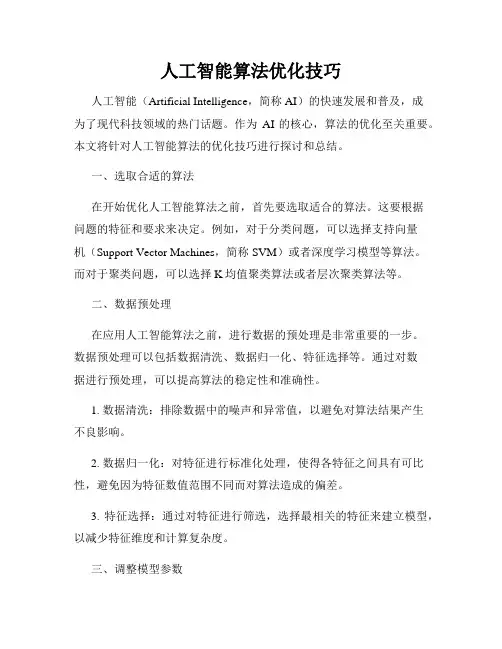 人工智能算法优化技巧

人工智能（Artificial Intelligence，简称 AI）的快速发展和普及，成为了现代科技领域的热门话题。作为 AI 的核心，算法的优化至关重要。本文将针对人工智能算法的优化技巧进行探讨和总结。

一、选取合适的算法

在开始优化人工智能算法之前，首先要选取适合的算法。这要根据问题的特征和要求来决定。例如，对于分类问题，可以选择支持向量机（Support Vector Machines，简称 SVM）或者深度学习模型等算法。而对于聚类问题，可以选择 K 均值聚类算法或者层次聚类算法等。

二、数据预处理

在应用人工智能算法之前，进行数据的预处理是非常重要的一步。数据预处理可以包括数据清洗、数据归一化、特征选择等。通过对数据进行预处理，可以提高算法的稳定性和准确性。

1. 数据清洗：排除数据中的噪声和异常值，以避免对算法结果产生不良影响。

2. 数据归一化：对特征进行标准化处理，使得各特征之间具有可比性，避免因为特征数值范围不同而对算法造成的偏差。

3. 特征选择：通过对特征进行筛选，选择最相关的特征来建立模型，以减少特征维度和计算复杂度。

三、调整模型参数